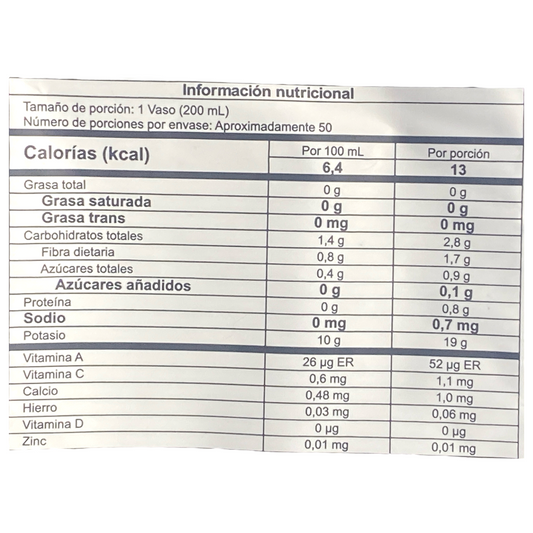 Información nutricional
Tamaño de porción: 1 Vaso (200 mL)
Número de porciones por envase: Aproximadamente 50

| Calorías (kcal) | Por 100 mL | Por porción |
|---|---|---|
| | 6,4 | 13 |
| Grasa total | 0 g | 0 g |
| Grasa saturada | 0 g | 0 g |
| Grasa trans | 0 mg | 0 mg |
| Carbohidratos totales | 1,4 g | 2,8 g |
| Fibra dietaria | 0,8 g | 1,7 g |
| Azúcares totales | 0,4 g | 0,9 g |
| Azúcares añadidos | 0 g | 0,1 g |
| Proteína | 0 g | 0,8 g |
| Sodio | 0 mg | 0,7 mg |
| Potasio | 10 g | 19 g |
| Vitamina A | 26 µg ER | 52 µg ER |
| Vitamina C | 0,6 mg | 1,1 mg |
| Calcio | 0,48 mg | 1,0 mg |
| Hierro | 0,03 mg | 0,06 mg |
| Vitamina D | 0 µg | 0 µg |
| Zinc | 0,01 mg | 0,01 mg |